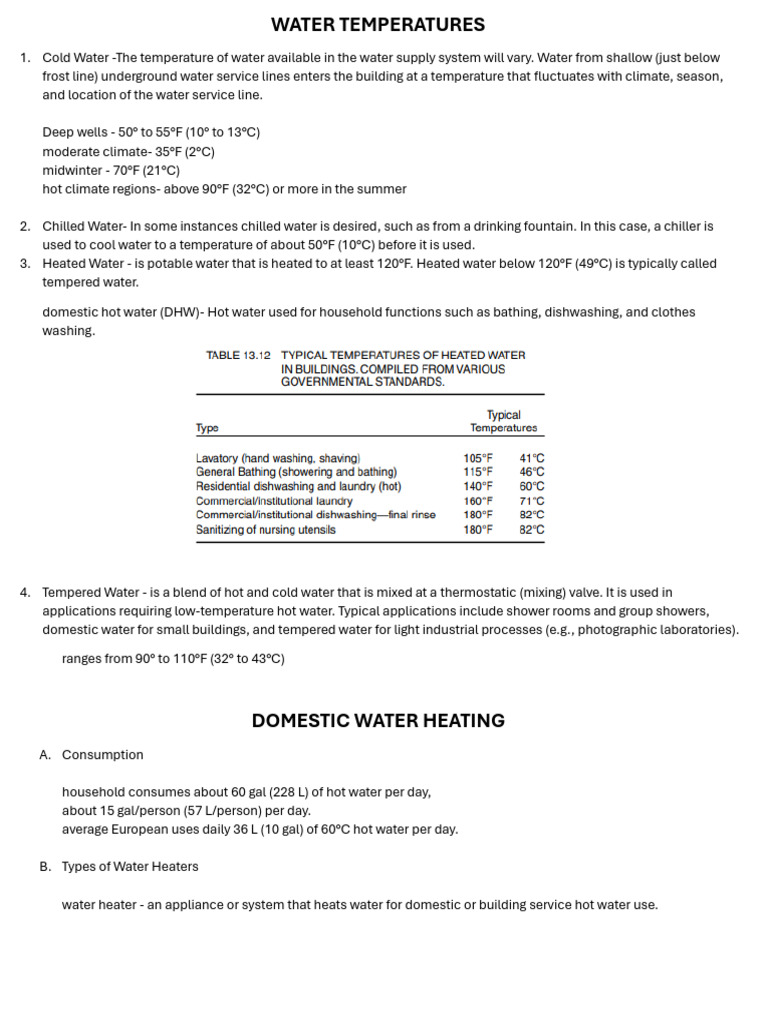 WATER TEMPERATURES

1. Cold Water -The temperature of water available in the water supply system will vary. Water from shallow (just below frost line) underground water service lines enters the building at a temperature that fluctuates with climate, season, and location of the water service line.

Deep wells - 50° to 55°F (10° to 13°C)
moderate climate- 35°F (2°C)
midwinter - 70°F (21°C)
hot climate regions- above 90°F (32°C) or more in the summer

2. Chilled Water- In some instances chilled water is desired, such as from a drinking fountain. In this case, a chiller is used to cool water to a temperature of about 50°F (10°C) before it is used.
3. Heated Water - is potable water that is heated to at least 120°F. Heated water below 120°F (49°C) is typically called tempered water.

domestic hot water (DHW)- Hot water used for household functions such as bathing, dishwashing, and clothes washing.

TABLE 13.12 TYPICAL TEMPERATURES OF HEATED WATER IN BUILDINGS. COMPILED FROM VARIOUS GOVERNMENTAL STANDARDS.

| Type | Typical Temperatures | |
|---|---|---|
| Lavatory (hand washing, shaving) | 105°F | 41°C |
| General Bathing (showering and bathing) | 115°F | 46°C |
| Residential dishwashing and laundry (hot) | 140°F | 60°C |
| Commercial/institutional laundry | 160°F | 71°C |
| Commercial/institutional dishwashing—final rinse | 180°F | 82°C |
| Sanitizing of nursing utensils | 180°F | 82°C |

4. Tempered Water - is a blend of hot and cold water that is mixed at a thermostatic (mixing) valve. It is used in applications requiring low-temperature hot water. Typical applications include shower rooms and group showers, domestic water for small buildings, and tempered water for light industrial processes (e.g., photographic laboratories).

ranges from 90° to 110°F (32° to 43°C)

DOMESTIC WATER HEATING

A. Consumption

household consumes about 60 gal (228 L) of hot water per day,
about 15 gal/person (57 L/person) per day.
average European uses daily 36 L (10 gal) of 60°C hot water per day.

B. Types of Water Heaters

water heater - an appliance or system that heats water for domestic or building service hot water use.